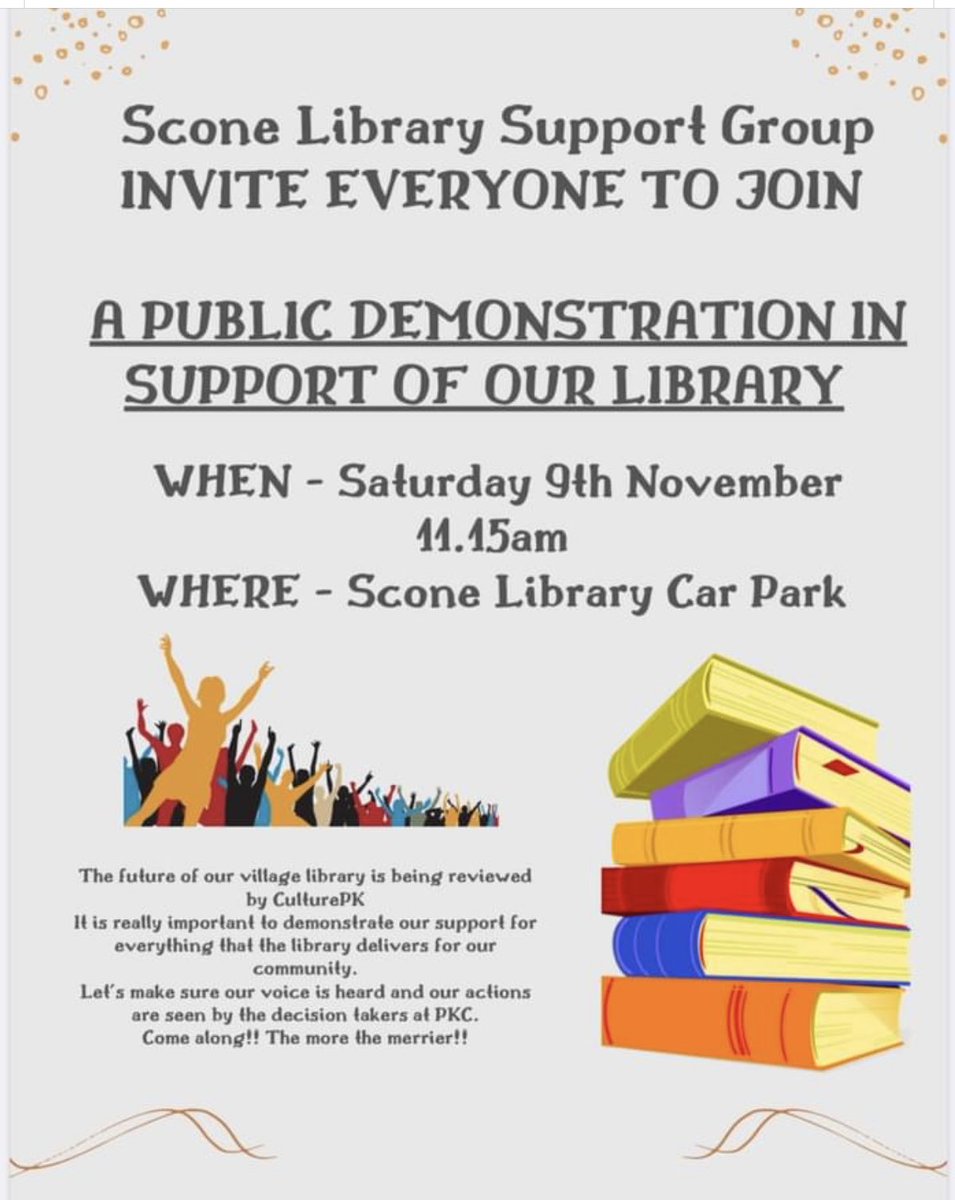 Scone Library Support Group
INVITE EVERYONE TO JOIN

A PUBLIC DEMONSTRATION IN SUPPORT OF OUR LIBRARY

WHEN - Saturday 9th November
11.15am
WHERE - Scone Library Car Park

The future of our village library is being reviewed by CulturePK
It is really important to demonstrate our support for everything that the library delivers for our community.
Let's make sure our voice is heard and our actions are seen by the decision takers at PKC.
Come along!! The more the merrier!!